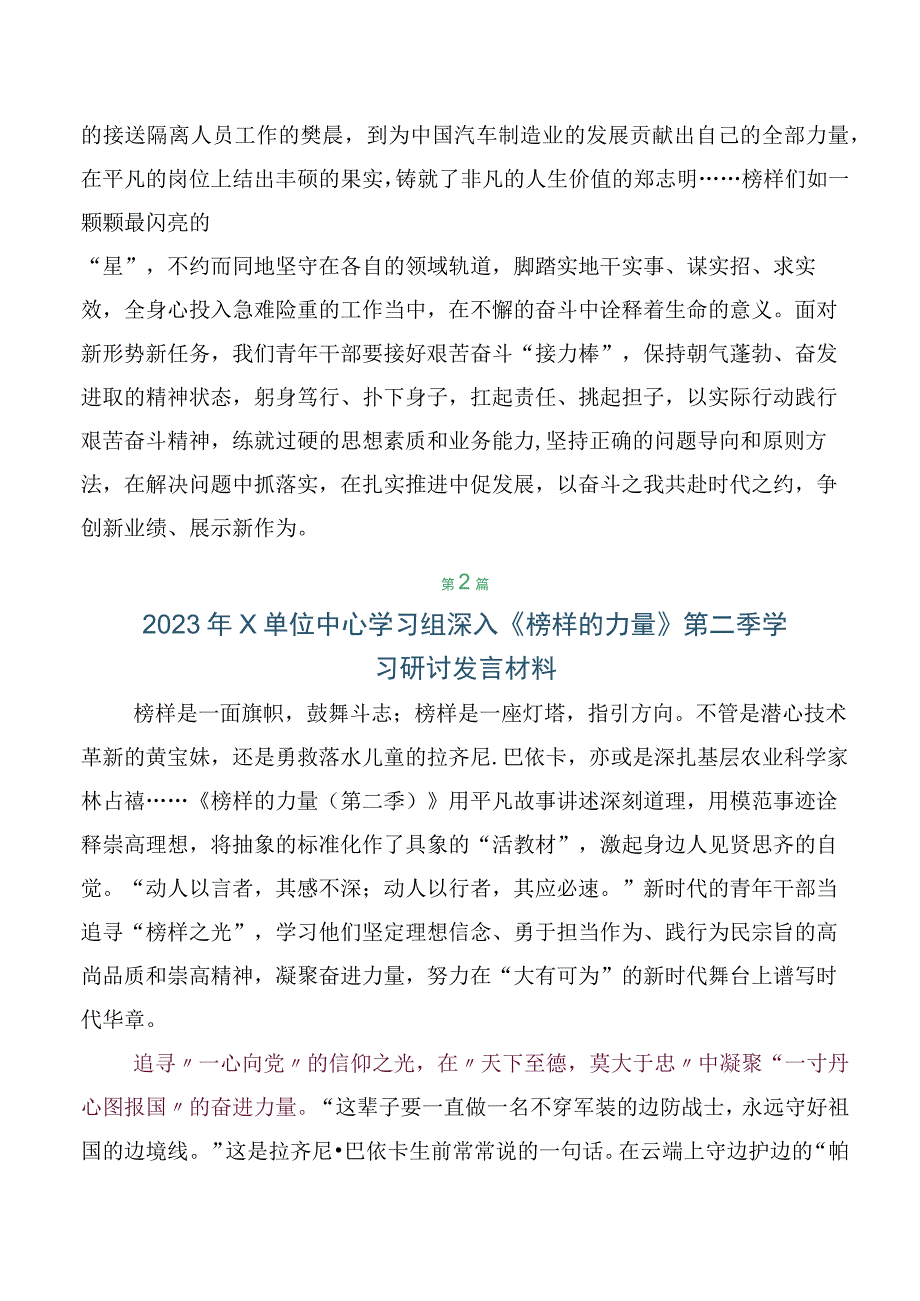 的接送隔离人员工作的樊晨，到为中国汽车制造业的发展贡献出自己的全部力量，在平凡的岗位上结出丰硕的果实，铸就了非凡的人生价值的郑志明……榜样们如一颗颗最闪亮的

“星”，不约而同地坚守在各自的领域轨道，脚踏实地干实事、谋实招、求实效，全身心投入急难险重的工作当中，在不懈的奋斗中诠释着生命的意义。面对新形势新任务，我们青年干部要接好艰苦奋斗“接力棒”，保持朝气蓬勃、奋发进取的精神状态，躬身笃行、扑下身子，扛起责任、挑起担子，以实际行动践行艰苦奋斗精神，练就过硬的思想素质和业务能力,坚持正确的问题导向和原则方法，在解决问题中抓落实，在扎实推进中促发展，以奋斗之我共赴时代之约，争创新业绩、展示新作为。

第2篇

2023年X单位中心学习组深入《榜样的力量》第二季学习研讨发言材料

榜样是一面旗帜，鼓舞斗志；榜样是一座灯塔，指引方向。不管是潜心技术革新的黄宝妹，还是勇救落水儿童的拉齐尼.巴依卡，亦或是深扎基层农业科学家林占禧……《榜样的力量（第二季）》用平凡故事讲述深刻道理，用模范事迹诠释崇高理想，将抽象的标准化作了具象的“活教材”，激起身边人见贤思齐的自觉。“动人以言者，其感不深；动人以行者，其应必速。”新时代的青年干部当追寻“榜样之光”，学习他们坚定理想信念、勇于担当作为、践行为民宗旨的高尚品质和崇高精神，凝聚奋进力量，努力在“大有可为”的新时代舞台上谱写时代华章。

追寻〃一心向党〃的信仰之光，在〃天下至德，莫大于忠〃中凝聚“一寸丹心图报国〃的奋进力量。“这辈子要一直做一名不穿军装的边防战士，永远守好祖国的边境线。”这是拉齐尼•巴依卡生前常常说的一句话。在云端上守边护边的“帕